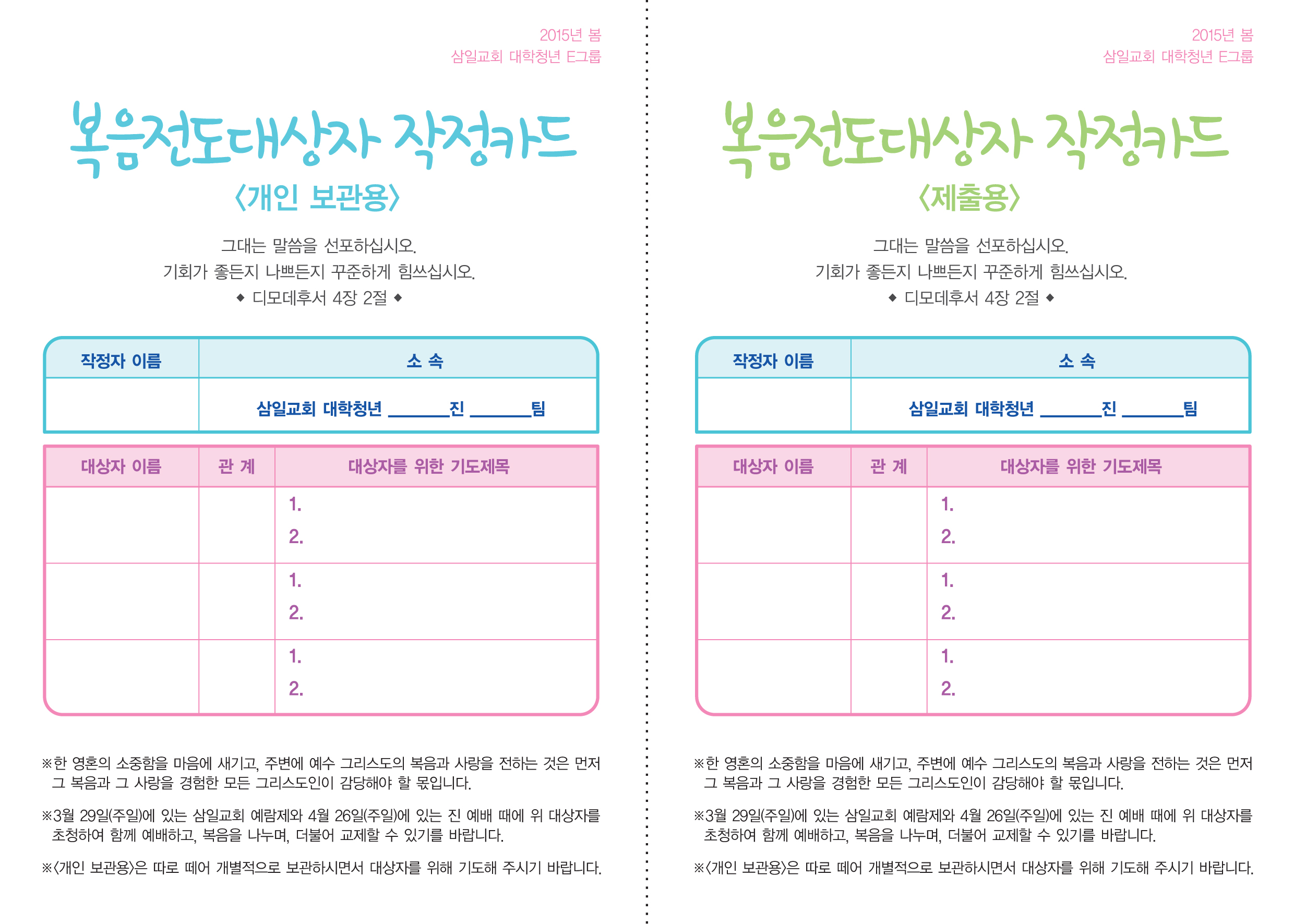 2015년 봄
삼일교회 대학청년 E그룹

복음전도대상자 작정카드
〈개인 보관용〉

그대는 말씀을 선포하십시오.
기회가 좋든지 나쁘든지 꾸준하게 힘쓰십시오.
◆ 디모데후서 4장 2절 ◆

| 작정자 이름 | 소 속 |
|---|---|
| | 삼일교회 대학청년 ______진 ______팀 |

| 대상자 이름 | 관 계 | 대상자를 위한 기도제목 |
|---|---|---|
| | | 1. 2. |
| | | 1. 2. |
| | | 1. 2. |

※한 영혼의 소중함을 마음에 새기고, 주변에 예수 그리스도의 복음과 사랑을 전하는 것은 먼저 그 복음과 그 사랑을 경험한 모든 그리스도인이 감당해야 할 몫입니다.

※3월 29일(주일)에 있는 삼일교회 예람제와 4월 26일(주일)에 있는 진 예배 때에 위 대상자를 초청하여 함께 예배하고, 복음을 나누며, 더불어 교제할 수 있기를 바랍니다.

※〈개인 보관용〉은 따로 떼어 개별적으로 보관하시면서 대상자를 위해 기도해 주시기 바랍니다.

2015년 봄
삼일교회 대학청년 E그룹

복음전도대상자 작정카드
〈제출용〉

그대는 말씀을 선포하십시오.
기회가 좋든지 나쁘든지 꾸준하게 힘쓰십시오.
◆ 디모데후서 4장 2절 ◆

| 작정자 이름 | 소 속 |
|---|---|
| | 삼일교회 대학청년 ______진 ______팀 |

| 대상자 이름 | 관 계 | 대상자를 위한 기도제목 |
|---|---|---|
| | | 1. 2. |
| | | 1. 2. |
| | | 1. 2. |

※한 영혼의 소중함을 마음에 새기고, 주변에 예수 그리스도의 복음과 사랑을 전하는 것은 먼저 그 복음과 그 사랑을 경험한 모든 그리스도인이 감당해야 할 몫입니다.

※3월 29일(주일)에 있는 삼일교회 예람제와 4월 26일(주일)에 있는 진 예배 때에 위 대상자를 초청하여 함께 예배하고, 복음을 나누며, 더불어 교제할 수 있기를 바랍니다.

※〈개인 보관용〉은 따로 떼어 개별적으로 보관하시면서 대상자를 위해 기도해 주시기 바랍니다.